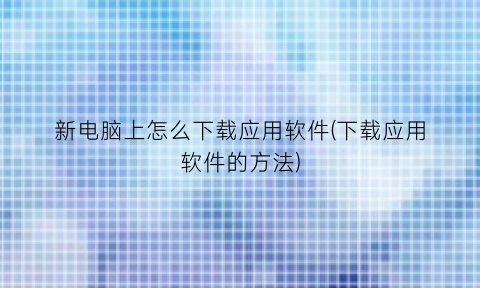 新电脑上怎么下载应用软件(下载应用软件的方法)